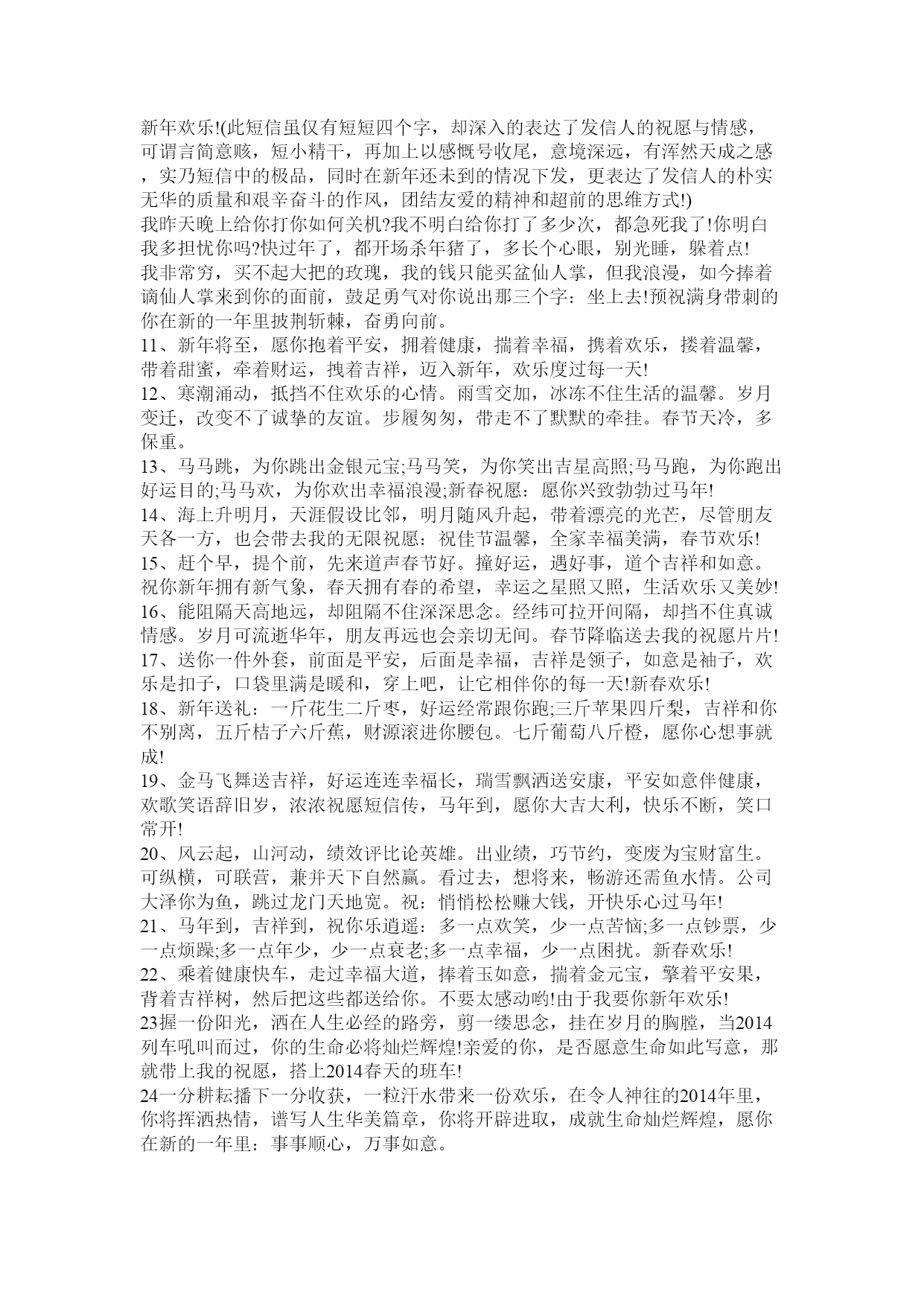 新年欢乐!(此短信虽仅有短短四个字，却深入的表达了发信人的祝愿与情感，可谓言简意赅，短小精干，再加上以感慨号收尾，意境深远，有浑然天成之感，实乃短信中的极品，同时在新年还未到的情况下发，更表达了发信人的朴实无华的质量和艰辛奋斗的作风，团结友爱的精神和超前的思维方式!)
我昨天晚上给你打你如何关机?我不明白给你打了多少次，都急死我了!你明白我多担忧你吗?快过年了，都开场杀年猪了，多长个心眼，别光睡，躲着点!
我非常穷，买不起大把的玫瑰，我的钱只能买盆仙人掌，但我浪漫，如今捧着谪仙人掌来到你的面前，鼓足勇气对你说出那三个字：坐上去!预祝满身带刺的你在新的一年里披荆斩棘，奋勇向前。
11、新年将至，愿你抱着平安，拥着健康，揣着幸福，携着欢乐，搂着温馨，带着甜蜜，牵着财运，拽着吉祥，迈入新年，欢乐度过每一天!
12、寒潮涌动，抵挡不住欢乐的心情。雨雪交加，冰冻不住生活的温馨。岁月变迁，改变不了诚挚的友谊。步履匆匆，带走不了默默的牵挂。春节天冷，多保重。
13、马马跳，为你跳出金银元宝;马马笑，为你笑出吉星高照;马马跑，为你跑出好运目的;马马欢，为你欢出幸福浪漫;新春祝愿：愿你兴致勃勃过马年!
14、海上升明月，天涯假设比邻，明月随风升起，带着漂亮的光芒，尽管朋友天各一方，也会带去我的无限祝愿：祝佳节温馨，全家幸福美满，春节欢乐!
15、赶个早，提个前，先来道声春节好。撞好运，遇好事，道个吉祥和如意。祝你新年拥有新气象，春天拥有春的希望，幸运之星照又照，生活欢乐又美妙!
16、能阻隔天高地远，却阻隔不住深深思念。经纬可拉开间隔，却挡不住真诚情感。岁月可流逝华年，朋友再远也会亲切无间。春节降临送去我的祝愿片片!
17、送你一件外套，前面是平安，后面是幸福，吉祥是领子，如意是袖子，欢乐是扣子，口袋里满是暖和，穿上吧，让它相伴你的每一天!新春欢乐!
18、新年送礼：一斤花生二斤枣，好运经常跟你跑;三斤苹果四斤梨，吉祥和你不别离，五斤桔子六斤蕉，财源滚进你腰包。七斤葡萄八斤橙，愿你心想事就成!
19、金马飞舞送吉祥，好运连连幸福长，瑞雪飘洒送安康，平安如意伴健康，欢歌笑语辞旧岁，浓浓祝愿短信传，马年到，愿你大吉大利，快乐不断，笑口常开!
20、风云起，山河动，绩效评比论英雄。出业绩，巧节约，变废为宝财富生。可纵横，可联营，兼并天下自然赢。看过去，想将来，畅游还需鱼水情。公司大泽你为鱼，跳过龙门天地宽。祝：悄悄松松赚大钱，开快乐心过马年!
21、马年到，吉祥到，祝你乐逍遥：多一点欢笑，少一点苦恼;多一点钞票，少一点烦躁;多一点年少，少一点衰老;多一点幸福，少一点困扰。新春欢乐!
22、乘着健康快车，走过幸福大道，捧着玉如意，揣着金元宝，擎着平安果，背着吉祥树，然后把这些都送给你。不要太感动哟!由于我要你新年欢乐!
23握一份阳光，洒在人生必经的路旁，剪一缕思念，挂在岁月的胸膛，当2014列车吼叫而过，你的生命必将灿烂辉煌!亲爱的你，是否愿意生命如此写意，那就带上我的祝愿，搭上2014春天的班车!
24一分耕耘播下一分收获，一粒汗水带来一份欢乐，在令人神往的2014年里，你将挥洒热情，谱写人生华美篇章，你将开辟进取，成就生命灿烂辉煌，愿你在新的一年里：事事顺心，万事如意。